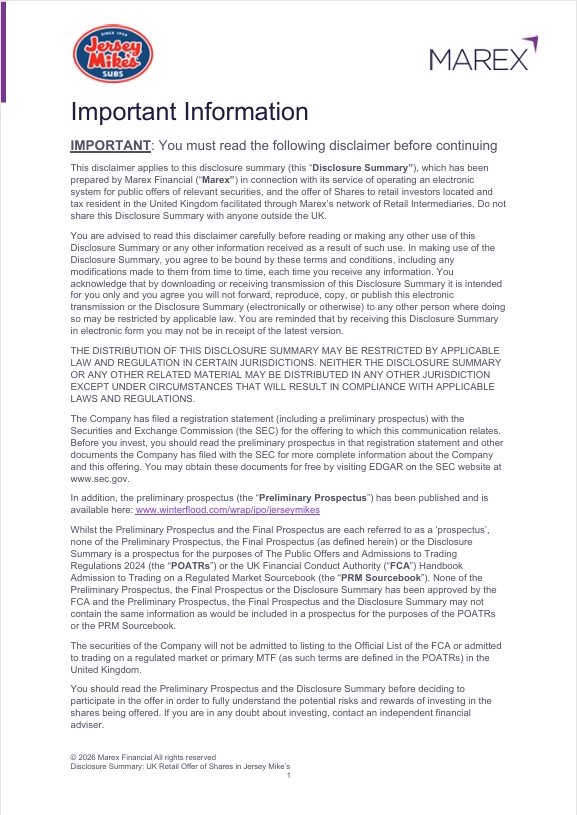 SINCE 1956
Jersey Mike's
SUBS

MAREX

Important Information

IMPORTANT: You must read the following disclaimer before continuing

This disclaimer applies to this disclosure summary (this "Disclosure Summary"), which has been prepared by Marex Financial ("Marex") in connection with its service of operating an electronic system for public offers of relevant securities, and the offer of Shares to retail investors located and tax resident in the United Kingdom facilitated through Marex's network of Retail Intermediaries. Do not share this Disclosure Summary with anyone outside the UK.

You are advised to read this disclaimer carefully before reading or making any other use of this Disclosure Summary or any other information received as a result of such use. In making use of the Disclosure Summary, you agree to be bound by these terms and conditions, including any modifications made to them from time to time, each time you receive any information. You acknowledge that by downloading or receiving transmission of this Disclosure Summary it is intended for you only and you agree you will not forward, reproduce, copy, or publish this electronic transmission or the Disclosure Summary (electronically or otherwise) to any other person where doing so may be restricted by applicable law. You are reminded that by receiving this Disclosure Summary in electronic form you may not be in receipt of the latest version.

THE DISTRIBUTION OF THIS DISCLOSURE SUMMARY MAY BE RESTRICTED BY APPLICABLE LAW AND REGULATION IN CERTAIN JURISDICTIONS. NEITHER THE DISCLOSURE SUMMARY OR ANY OTHER RELATED MATERIAL MAY BE DISTRIBUTED IN ANY OTHER JURISDICTION EXCEPT UNDER CIRCUMSTANCES THAT WILL RESULT IN COMPLIANCE WITH APPLICABLE LAWS AND REGULATIONS.

The Company has filed a registration statement (including a preliminary prospectus) with the Securities and Exchange Commission (the SEC) for the offering to which this communication relates. Before you invest, you should read the preliminary prospectus in that registration statement and other documents the Company has filed with the SEC for more complete information about the Company and this offering. You may obtain these documents for free by visiting EDGAR on the SEC website at www.sec.gov.

In addition, the preliminary prospectus (the "Preliminary Prospectus") has been published and is available here: www.winterflood.com/wrap/ipo/jerseymikes

Whilst the Preliminary Prospectus and the Final Prospectus are each referred to as a 'prospectus', none of the Preliminary Prospectus, the Final Prospectus (as defined herein) or the Disclosure Summary is a prospectus for the purposes of The Public Offers and Admissions to Trading Regulations 2024 (the "POATRs") or the UK Financial Conduct Authority ("FCA") Handbook Admission to Trading on a Regulated Market Sourcebook (the "PRM Sourcebook"). None of the Preliminary Prospectus, the Final Prospectus or the Disclosure Summary has been approved by the FCA and the Preliminary Prospectus, the Final Prospectus and the Disclosure Summary may not contain the same information as would be included in a prospectus for the purposes of the POATRs or the PRM Sourcebook.

The securities of the Company will not be admitted to listing to the Official List of the FCA or admitted to trading on a regulated market or primary MTF (as such terms are defined in the POATRs) in the United Kingdom.

You should read the Preliminary Prospectus and the Disclosure Summary before deciding to participate in the offer in order to fully understand the potential risks and rewards of investing in the shares being offered. If you are in any doubt about investing, contact an independent financial adviser.

© 2026 Marex Financial All rights reserved
Disclosure Summary: UK Retail Offer of Shares in Jersey Mike's
1